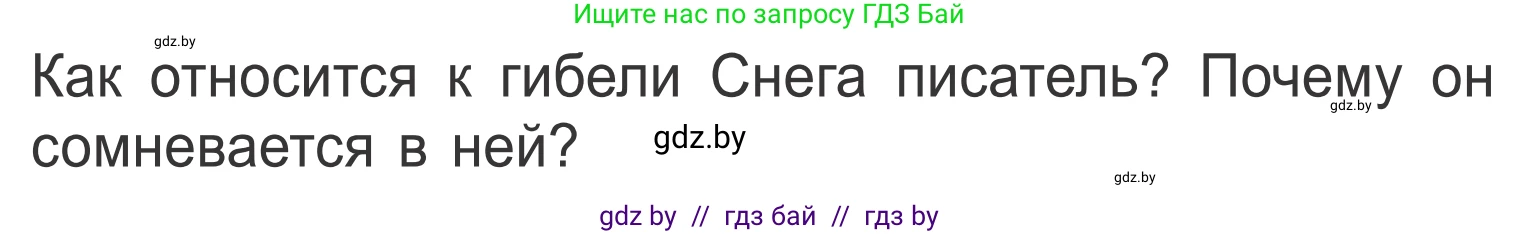 Ищите нас по запросу ГДЗ Бай

gdz.by

Как относится к гибели Снега писатель? Почему он сомневается в ней?

gdz.by

gdz.by

gdz.by

gdz by // гдз бай // гдз by